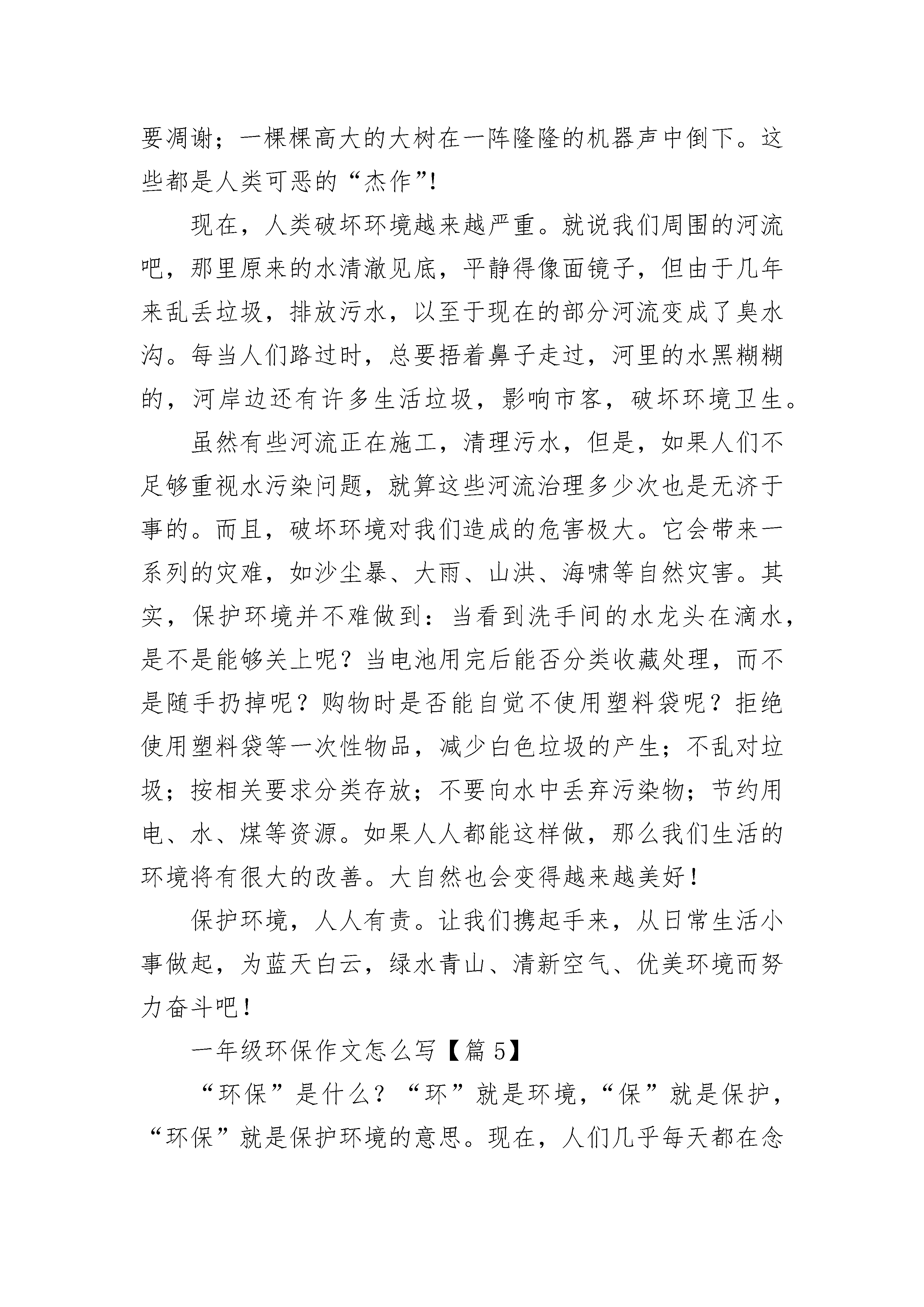 要凋谢；一棵棵高大的大树在一阵隆隆的机器声中倒下。这些都是人类可恶的“杰作”!

现在，人类破坏环境越来越严重。就说我们周围的河流吧，那里原来的水清澈见底，平静得像面镜子，但由于几年来乱丢垃圾，排放污水，以至于现在的部分河流变成了臭水沟。每当人们路过时，总要捂着鼻子走过，河里的水黑糊糊的，河岸边还有许多生活垃圾，影响市客，破坏环境卫生。

虽然有些河流正在施工，清理污水，但是，如果人们不足够重视水污染问题，就算这些河流治理多少次也是无济于事的。而且，破坏环境对我们造成的危害极大。它会带来一系列的灾难，如沙尘暴、大雨、山洪、海啸等自然灾害。其实，保护环境并不难做到：当看到洗手间的水龙头在滴水，是不是能够关上呢？当电池用完后能否分类收藏处理，而不是随手扔掉呢？购物时是否能自觉不使用塑料袋呢？拒绝使用塑料袋等一次性物品，减少白色垃圾的产生；不乱对垃圾；按相关要求分类存放；不要向水中丢弃污染物；节约用电、水、煤等资源。如果人人都能这样做，那么我们生活的环境将有很大的改善。大自然也会变得越来越美好！

保护环境，人人有责。让我们携起手来，从日常生活小事做起，为蓝天白云，绿水青山、清新空气、优美环境而努力奋斗吧！

一年级环保作文怎么写【篇 5】

“环保”是什么？“环”就是环境，“保”就是保护，“环保”就是保护环境的意思。现在，人们几乎每天都在念